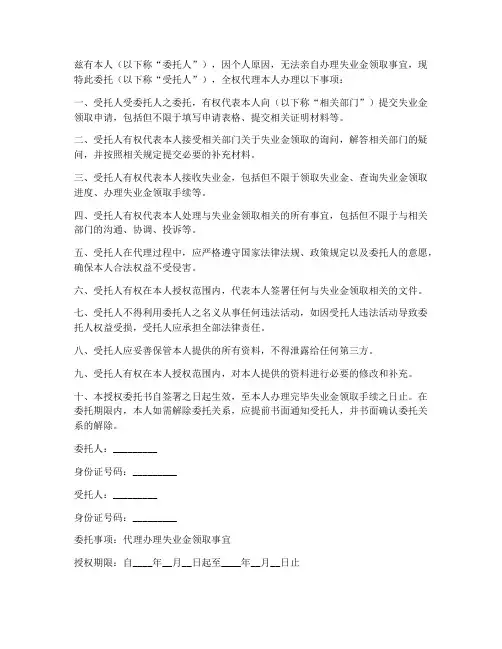 兹有本人（以下称“委托人”），因个人原因，无法亲自办理失业金领取事宜，现特此委托（以下称“受托人”），全权代理本人办理以下事项：

一、受托人受委托人之委托，有权代表本人向（以下称“相关部门”）提交失业金领取申请，包括但不限于填写申请表格、提交相关证明材料等。

二、受托人有权代表本人接受相关部门关于失业金领取的询问，解答相关部门的疑问，并按照相关规定提交必要的补充材料。

三、受托人有权代表本人接收失业金，包括但不限于领取失业金、查询失业金领取进度、办理失业金领取手续等。

四、受托人有权代表本人处理与失业金领取相关的所有事宜，包括但不限于与相关部门的沟通、协调、投诉等。

五、受托人在代理过程中，应严格遵守国家法律法规、政策规定以及委托人的意愿，确保本人合法权益不受侵害。

六、受托人有权在本人授权范围内，代表本人签署任何与失业金领取相关的文件。

七、受托人不得利用委托人之名义从事任何违法活动，如因受托人违法活动导致委托人权益受损，受托人应承担全部法律责任。

八、受托人应妥善保管本人提供的所有资料，不得泄露给任何第三方。

九、受托人有权在本人授权范围内，对本人提供的资料进行必要的修改和补充。

十、本授权委托书自签署之日起生效，至本人办理完毕失业金领取手续之日止。在委托期限内，本人如需解除委托关系，应提前书面通知受托人，并书面确认委托关系的解除。

委托人：________

身份证号码：________

受托人：________

身份证号码：________

委托事项：代理办理失业金领取事宜

授权期限：自____年__月__日起至____年__月__日止